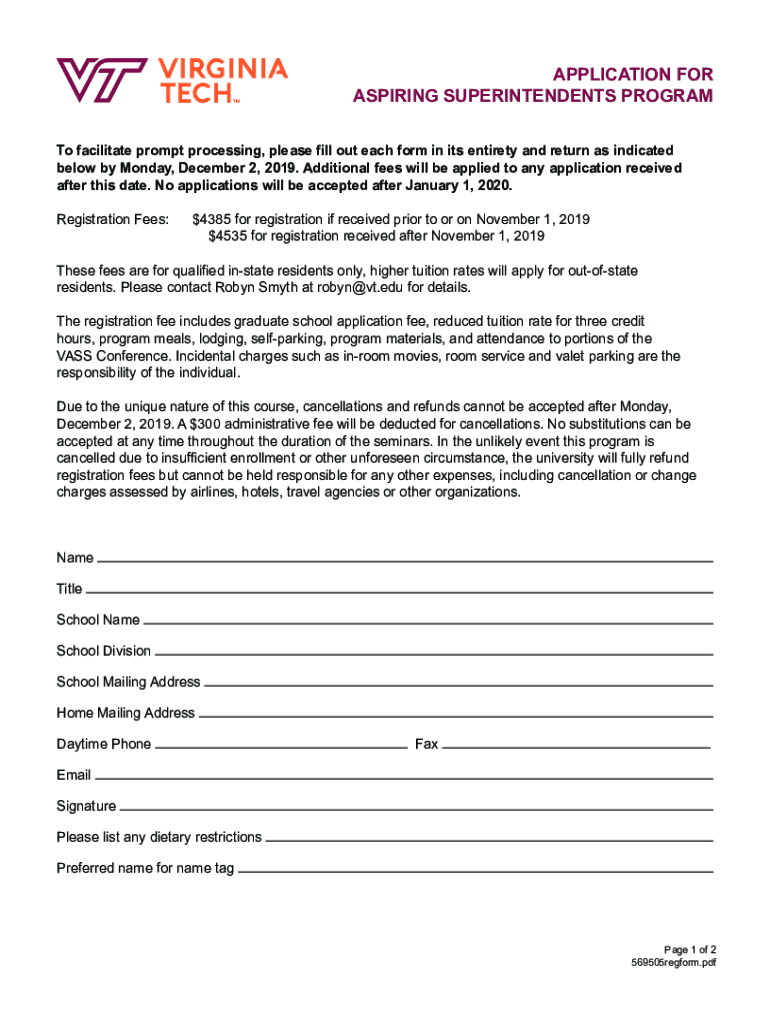 VT VIRGINIA TECH™

APPLICATION FOR
ASPIRING SUPERINTENDENTS PROGRAM

To facilitate prompt processing, please fill out each form in its entirety and return as indicated below by Monday, December 2, 2019. Additional fees will be applied to any application received after this date. No applications will be accepted after January 1, 2020.

Registration Fees: $4385 for registration if received prior to or on November 1, 2019
$4535 for registration received after November 1, 2019

These fees are for qualified in-state residents only, higher tuition rates will apply for out-of-state residents. Please contact Robyn Smyth at robyn@vt.edu for details.

The registration fee includes graduate school application fee, reduced tuition rate for three credit hours, program meals, lodging, self-parking, program materials, and attendance to portions of the VASS Conference. Incidental charges such as in-room movies, room service and valet parking are the responsibility of the individual.

Due to the unique nature of this course, cancellations and refunds cannot be accepted after Monday, December 2, 2019. A $300 administrative fee will be deducted for cancellations. No substitutions can be accepted at any time throughout the duration of the seminars. In the unlikely event this program is cancelled due to insufficient enrollment or other unforeseen circumstance, the university will fully refund registration fees but cannot be held responsible for any other expenses, including cancellation or change charges assessed by airlines, hotels, travel agencies or other organizations.

Name

Title

School Name

School Division

School Mailing Address

Home Mailing Address

Daytime Phone Fax

Email

Signature

Please list any dietary restrictions

Preferred name for name tag

Page 1 of 2
569505regform.pdf